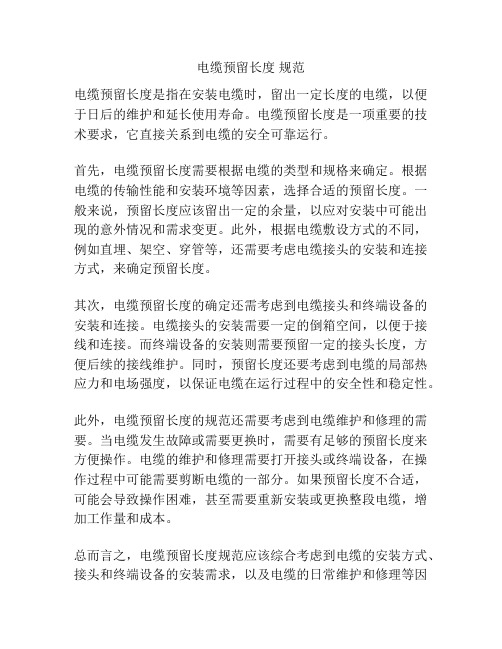 电缆预留长度 规范

电缆预留长度是指在安装电缆时，留出一定长度的电缆，以便于日后的维护和延长使用寿命。电缆预留长度是一项重要的技术要求，它直接关系到电缆的安全可靠运行。

首先，电缆预留长度需要根据电缆的类型和规格来确定。根据电缆的传输性能和安装环境等因素，选择合适的预留长度。一般来说，预留长度应该留出一定的余量，以应对安装中可能出现的意外情况和需求变更。此外，根据电缆敷设方式的不同，例如直埋、架空、穿管等，还需要考虑电缆接头的安装和连接方式，来确定预留长度。

其次，电缆预留长度的确定还需考虑到电缆接头和终端设备的安装和连接。电缆接头的安装需要一定的倒箱空间，以便于接线和连接。而终端设备的安装则需要预留一定的接头长度，方便后续的接线维护。同时，预留长度还要考虑到电缆的局部热应力和电场强度，以保证电缆在运行过程中的安全性和稳定性。

此外，电缆预留长度的规范还需要考虑到电缆维护和修理的需要。当电缆发生故障或需要更换时，需要有足够的预留长度来方便操作。电缆的维护和修理需要打开接头或终端设备，在操作过程中可能需要剪断电缆的一部分。如果预留长度不合适，可能会导致操作困难，甚至需要重新安装或更换整段电缆，增加工作量和成本。

总而言之，电缆预留长度规范应该综合考虑到电缆的安装方式、接头和终端设备的安装需求，以及电缆的日常维护和修理等因